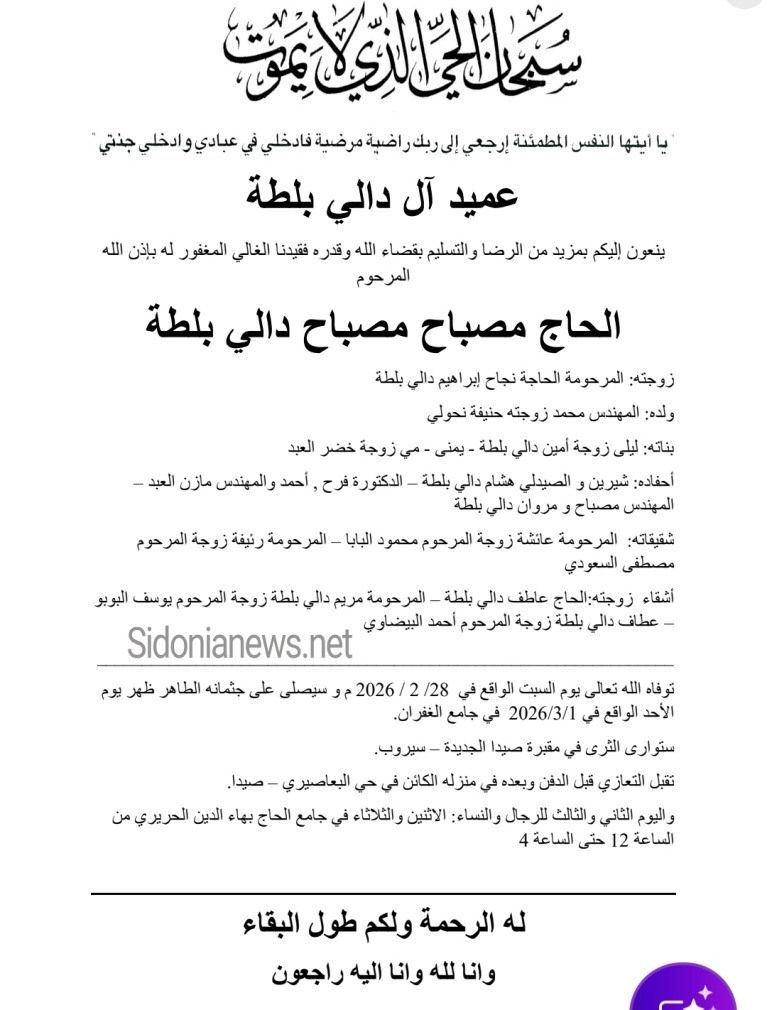 سبحان الحي الذي لا يموت

" يا أيتها النفس المطمئنة إرجعي إلى ربك راضية مرضية فادخلي في عبادي وادخلي جنتي "

عميد آل دالي بلطة

ينعون إليكم بمزيد من الرضا والتسليم بقضاء الله وقدره فقيدنا الغالي المغفور له بإذن الله المرحوم

الحاج مصباح مصباح دالي بلطة

زوجته: المرحومة الحاجة نجاح إبراهيم دالي بلطة

ولده: المهندس محمد زوجته حنيفة نحولي

بناته: ليلى زوجة أمين دالي بلطة - يمنى - مي زوجة خضر العبد

أحفاده: شيرين و الصيدلي هشام دالي بلطة – الدكتورة فرح , أحمد والمهندس مازن العبد – المهندس مصباح و مروان دالي بلطة

شقيقاته: المرحومة عائشة زوجة المرحوم محمود البابا – المرحومة رئيفة زوجة المرحوم مصطفى السعودي

أشقاء زوجته:الحاج عاطف دالي بلطة – المرحومة مريم دالي بلطة زوجة المرحوم يوسف البوبو – عطاف دالي بلطة زوجة المرحوم أحمد البيضاوي

Sidonianews.net

توفاه الله تعالى يوم السبت الواقع في 28/ 2 / 2026 م و سيصلى على جثمانه الطاهر ظهر يوم الأحد الواقع في 2026/3/1 في جامع الغفران.

ستوارى الثرى في مقبرة صيدا الجديدة – سيروب.

تقبل التعازي قبل الدفن وبعده في منزله الكائن في حي البعاصيري – صيدا.

واليوم الثاني والثالث للرجال والنساء: الاثنين والثلاثاء في جامع الحاج بهاء الدين الحريري من الساعة 12 حتى الساعة 4

له الرحمة ولكم طول البقاء

وانا لله وانا اليه راجعون